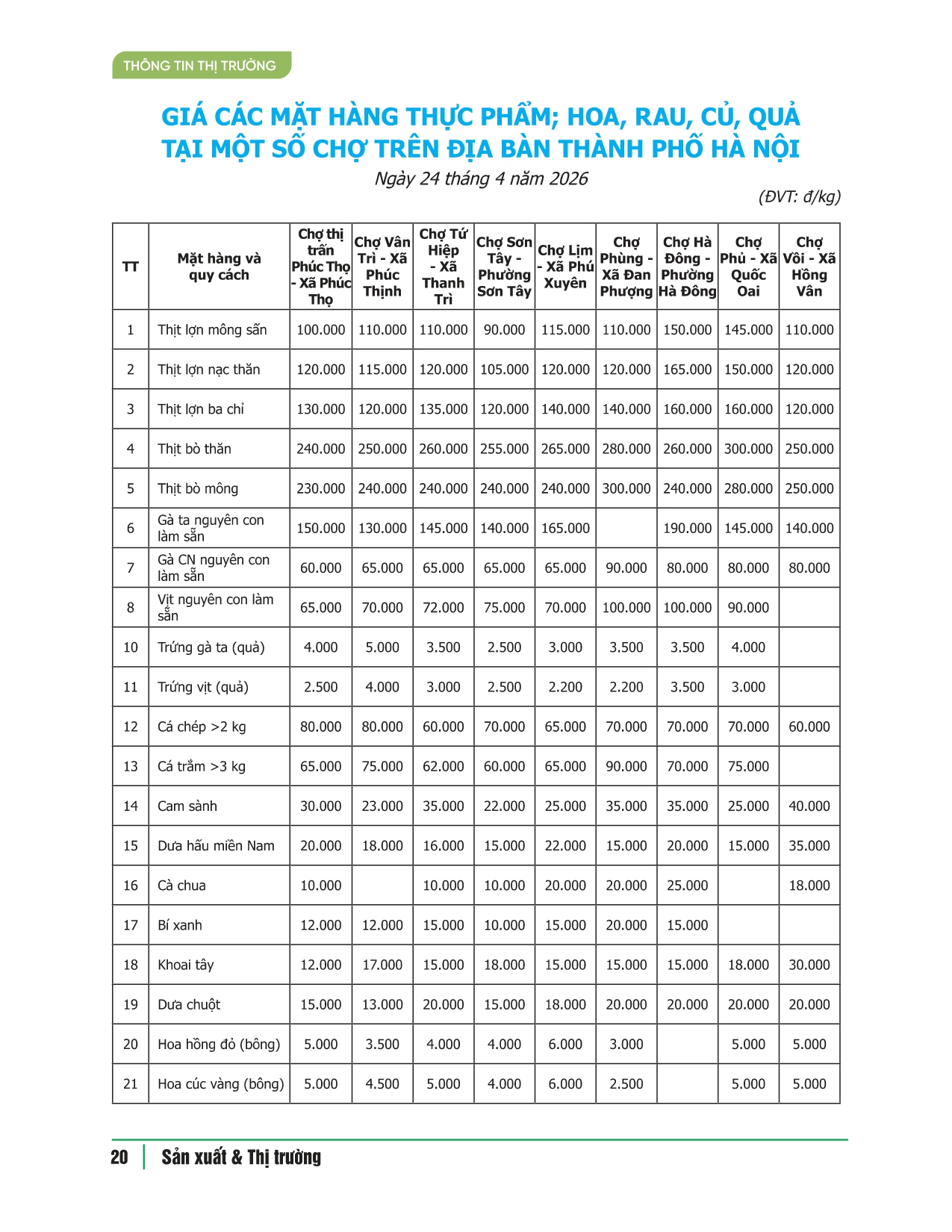 THÔNG TIN THỊ TRƯỜNG

GIÁ CÁC MẶT HÀNG THỰC PHẨM; HOA, RAU, CỦ, QUẢ TẠI MỘT SỐ CHỢ TRÊN ĐỊA BÀN THÀNH PHỐ HÀ NỘI

Ngày 24 tháng 4 năm 2026

(ĐVT: đ/kg)

| TT | Mặt hàng và quy cách | Chợ thị trấn Phúc Thọ - Xã Phúc Thọ | Chợ Vân Trì - Xã Phúc Thịnh | Chợ Tứ Hiệp - Xã Thanh Trì | Chợ Sơn Tây - Phường Sơn Tây | Chợ Lịm - Xã Phú Xuyên | Chợ Phùng - Xã Đan Phượng | Chợ Hà Đông - Phường Hà Đông | Chợ Phủ - Xã Quốc Oai | Chợ Vôi - Xã Hồng Vân |
|---|---|---|---|---|---|---|---|---|---|---|
| 1 | Thịt lợn mông sấn | 100.000 | 110.000 | 110.000 | 90.000 | 115.000 | 110.000 | 150.000 | 145.000 | 110.000 |
| 2 | Thịt lợn nạc thăn | 120.000 | 115.000 | 120.000 | 105.000 | 120.000 | 120.000 | 165.000 | 150.000 | 120.000 |
| 3 | Thịt lợn ba chỉ | 130.000 | 120.000 | 135.000 | 120.000 | 140.000 | 140.000 | 160.000 | 160.000 | 120.000 |
| 4 | Thịt bò thăn | 240.000 | 250.000 | 260.000 | 255.000 | 265.000 | 280.000 | 260.000 | 300.000 | 250.000 |
| 5 | Thịt bò mông | 230.000 | 240.000 | 240.000 | 240.000 | 240.000 | 300.000 | 240.000 | 280.000 | 250.000 |
| 6 | Gà ta nguyên con làm sẵn | 150.000 | 130.000 | 145.000 | 140.000 | 165.000 | | 190.000 | 145.000 | 140.000 |
| 7 | Gà CN nguyên con làm sẵn | 60.000 | 65.000 | 65.000 | 65.000 | 65.000 | 90.000 | 80.000 | 80.000 | 80.000 |
| 8 | Vịt nguyên con làm sẵn | 65.000 | 70.000 | 72.000 | 75.000 | 70.000 | 100.000 | 100.000 | 90.000 | |
| 10 | Trứng gà ta (quả) | 4.000 | 5.000 | 3.500 | 2.500 | 3.000 | 3.500 | 3.500 | 4.000 | |
| 11 | Trứng vịt (quả) | 2.500 | 4.000 | 3.000 | 2.500 | 2.200 | 2.200 | 3.500 | 3.000 | |
| 12 | Cá chép >2 kg | 80.000 | 80.000 | 60.000 | 70.000 | 65.000 | 70.000 | 70.000 | 70.000 | 60.000 |
| 13 | Cá trắm >3 kg | 65.000 | 75.000 | 62.000 | 60.000 | 65.000 | 90.000 | 70.000 | 75.000 | |
| 14 | Cam sành | 30.000 | 23.000 | 35.000 | 22.000 | 25.000 | 35.000 | 35.000 | 25.000 | 40.000 |
| 15 | Dưa hấu miền Nam | 20.000 | 18.000 | 16.000 | 15.000 | 22.000 | 15.000 | 20.000 | 15.000 | 35.000 |
| 16 | Cà chua | 10.000 | | 10.000 | 10.000 | 20.000 | 20.000 | 25.000 | | 18.000 |
| 17 | Bí xanh | 12.000 | 12.000 | 15.000 | 10.000 | 15.000 | 20.000 | 15.000 | | |
| 18 | Khoai tây | 12.000 | 17.000 | 15.000 | 18.000 | 15.000 | 15.000 | 15.000 | 18.000 | 30.000 |
| 19 | Dưa chuột | 15.000 | 13.000 | 20.000 | 15.000 | 18.000 | 20.000 | 20.000 | 20.000 | 20.000 |
| 20 | Hoa hồng đỏ (bông) | 5.000 | 3.500 | 4.000 | 4.000 | 6.000 | 3.000 | | 5.000 | 5.000 |
| 21 | Hoa cúc vàng (bông) | 5.000 | 4.500 | 5.000 | 4.000 | 6.000 | 2.500 | | 5.000 | 5.000 |

20 | Sản xuất & Thị trường